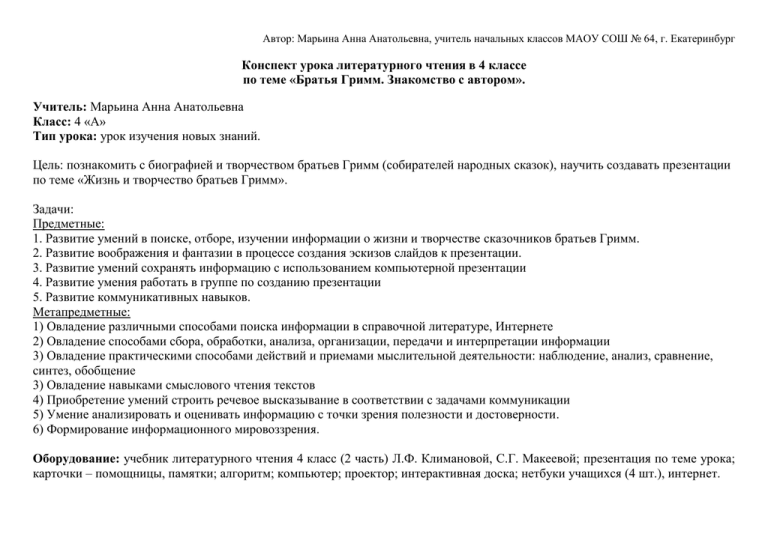 Автор: Марьина Анна Анатольевна, учитель начальных классов МАОУ СОШ № 64, г. Екатеринбург

Конспект урока литературного чтения в 4 классе
по теме «Братья Гримм. Знакомство с автором».

Учитель: Марьина Анна Анатольевна
Класс: 4 «А»
Тип урока: урок изучения новых знаний.

Цель: познакомить с биографией и творчеством братьев Гримм (собирателей народных сказок), научить создавать презентации по теме «Жизнь и творчество братьев Гримм».

Задачи:
Предметные:
1. Развитие умений в поиске, отборе, изучении информации о жизни и творчестве сказочников братьев Гримм.
2. Развитие воображения и фантазии в процессе создания эскизов слайдов к презентации.
3. Развитие умений сохранять информацию с использованием компьютерной презентации
4. Развитие умения работать в группе по созданию презентации
5. Развитие коммуникативных навыков.
Метапредметные:
1) Овладение различными способами поиска информации в справочной литературе, Интернете
2) Овладение способами сбора, обработки, анализа, организации, передачи и интерпретации информации
3) Овладение практическими способами действий и приемами мыслительной деятельности: наблюдение, анализ, сравнение, синтез, обобщение
3) Овладение навыками смыслового чтения текстов
4) Приобретение умений строить речевое высказывание в соответствии с задачами коммуникации
5) Умение анализировать и оценивать информацию с точки зрения полезности и достоверности.
6) Формирование информационного мировоззрения.

Оборудование: учебник литературного чтения 4 класс (2 часть) Л.Ф. Климановой, С.Г. Макеевой; презентация по теме урока; карточки – помощницы, памятки; алгоритм; компьютер; проектор; интерактивная доска; нетбуки учащихся (4 шт.), интернет.